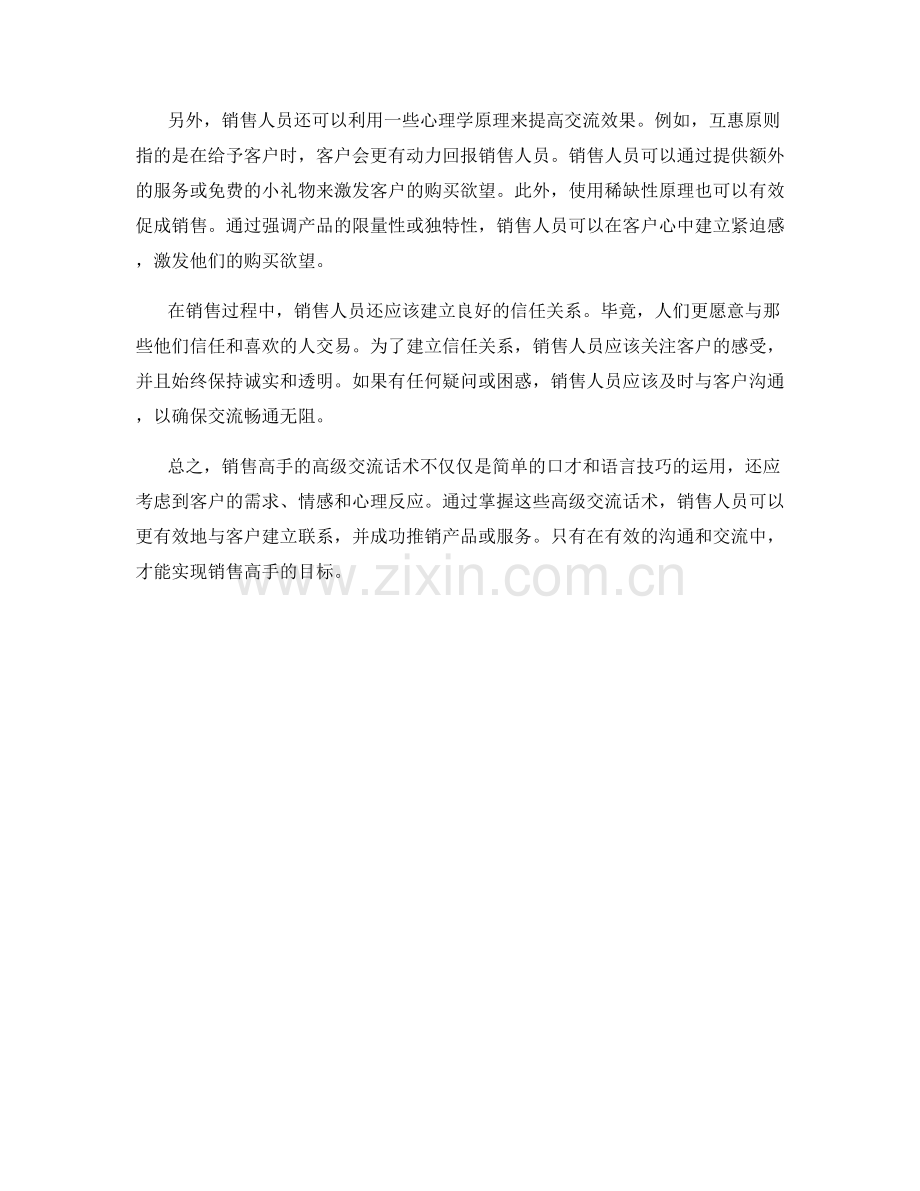 另外，销售人员还可以利用一些心理学原理来提高交流效果。例如，互惠原则指的是在给予客户时，客户会更有动力回报销售人员。销售人员可以通过提供额外的服务或免费的小礼物来激发客户的购买欲望。此外，使用稀缺性原理也可以有效促成销售。通过强调产品的限量性或独特性，销售人员可以在客户心中建立紧迫感，激发他们的购买欲望。

在销售过程中，销售人员还应该建立良好的信任关系。毕竟，人们更愿意与那些他们信任和喜欢的人交易。为了建立信任关系，销售人员应该关注客户的感受，并且始终保持诚实和透明。如果有任何疑问或困惑，销售人员应该及时与客户沟通，以确保交流畅通无阻。

总之，销售高手的高级交流话术不仅仅是简单的口才和语言技巧的运用，还应考虑到客户的需求、情感和心理反应。通过掌握这些高级交流话术，销售人员可以更有效地与客户建立联系，并成功推销产品或服务。只有在有效的沟通和交流中，才能实现销售高手的目标。

www.zixin.com.cn